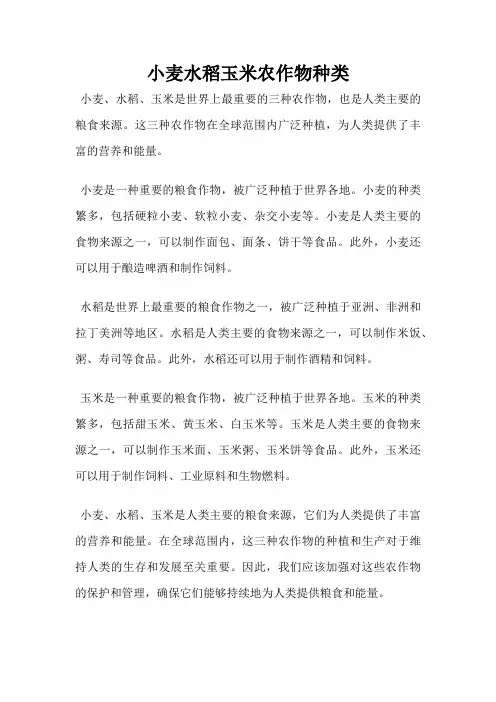 小麦水稻玉米农作物种类

小麦、水稻、玉米是世界上最重要的三种农作物，也是人类主要的粮食来源。这三种农作物在全球范围内广泛种植，为人类提供了丰富的营养和能量。

小麦是一种重要的粮食作物，被广泛种植于世界各地。小麦的种类繁多，包括硬粒小麦、软粒小麦、杂交小麦等。小麦是人类主要的食物来源之一，可以制作面包、面条、饼干等食品。此外，小麦还可以用于酿造啤酒和制作饲料。

水稻是世界上最重要的粮食作物之一，被广泛种植于亚洲、非洲和拉丁美洲等地区。水稻是人类主要的食物来源之一，可以制作米饭、粥、寿司等食品。此外，水稻还可以用于制作酒精和饲料。

玉米是一种重要的粮食作物，被广泛种植于世界各地。玉米的种类繁多，包括甜玉米、黄玉米、白玉米等。玉米是人类主要的食物来源之一，可以制作玉米面、玉米粥、玉米饼等食品。此外，玉米还可以用于制作饲料、工业原料和生物燃料。

小麦、水稻、玉米是人类主要的粮食来源，它们为人类提供了丰富的营养和能量。在全球范围内，这三种农作物的种植和生产对于维持人类的生存和发展至关重要。因此，我们应该加强对这些农作物的保护和管理，确保它们能够持续地为人类提供粮食和能量。